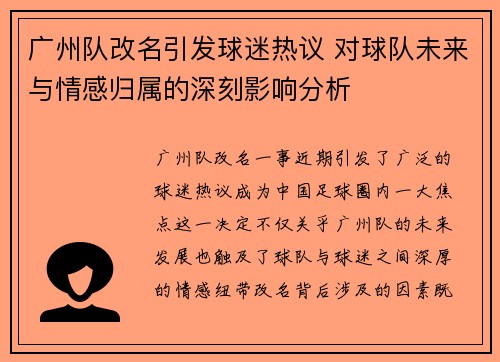 广州队改名引发球迷热议 对球队未来与情感归属的深刻影响分析

广州队改名一事近期引发了广泛的球迷热议成为中国足球圈内一大焦点这一决定不仅关乎广州队的未来发展也触及了球队与球迷之间深厚的情感纽带改名背后涉及的因素既